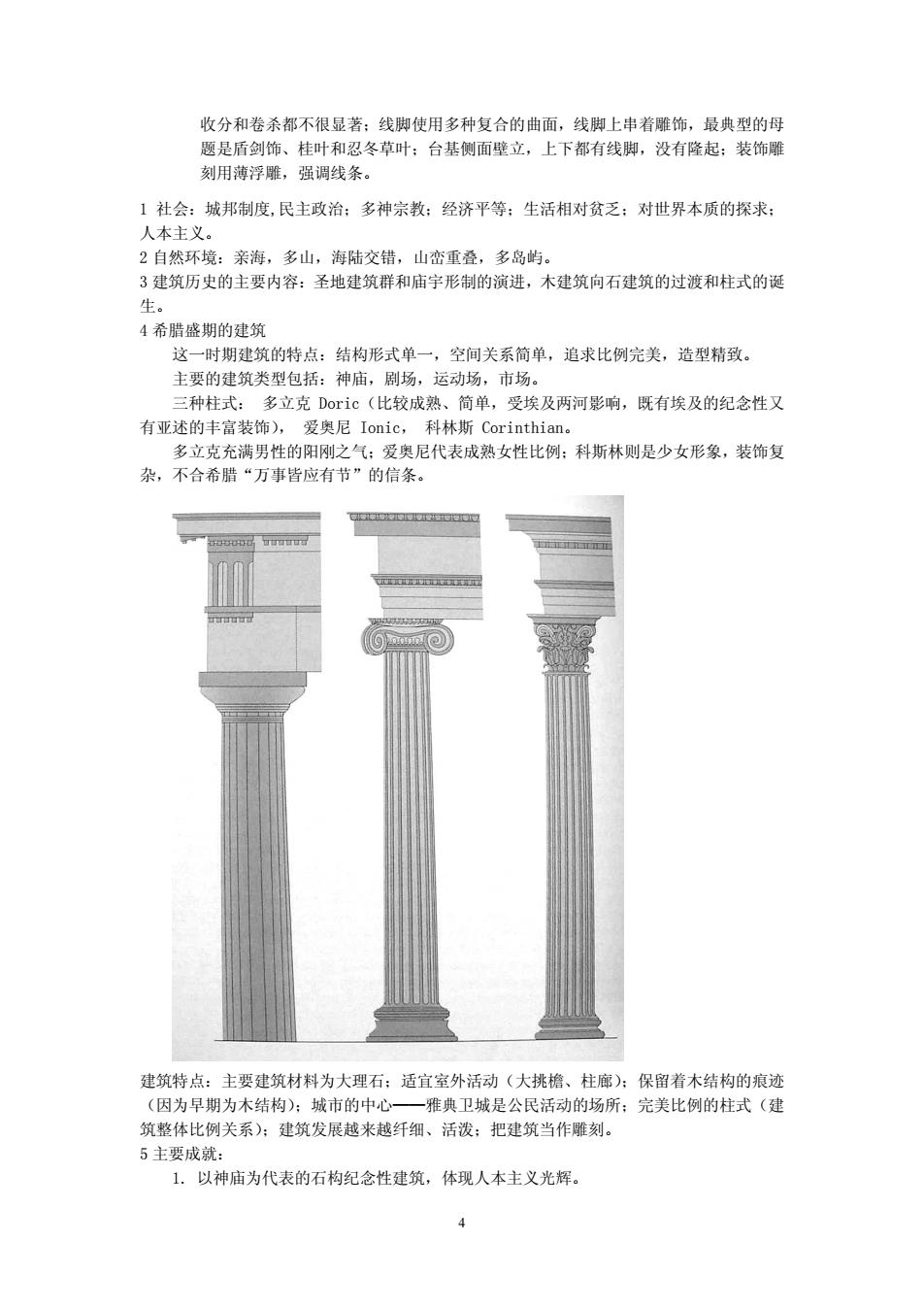 收分和卷杀都不很显著；线脚使用多种复合的曲面，线脚上串着雕饰，最典型的母题是盾剑饰、桂叶和忍冬草叶；台基侧面壁立，上下都有线脚，没有隆起；装饰雕刻用薄浮雕，强调线条。

1 社会：城邦制度,民主政治；多神宗教；经济平等；生活相对贫乏；对世界本质的探求；人本主义。
2 自然环境：亲海，多山，海陆交错，山峦重叠，多岛屿。
3 建筑历史的主要内容：圣地建筑群和庙宇形制的演进，木建筑向石建筑的过渡和柱式的诞生。
4 希腊盛期的建筑
这一时期建筑的特点：结构形式单一，空间关系简单，追求比例完美，造型精致。
主要的建筑类型包括：神庙，剧场，运动场，市场。
三种柱式： 多立克 Doric（比较成熟、简单，受埃及两河影响，既有埃及的纪念性又有亚述的丰富装饰）， 爱奥尼 Ionic， 科林斯 Corinthian。
多立克充满男性的阳刚之气；爱奥尼代表成熟女性比例；科斯林则是少女形象，装饰复杂，不合希腊“万事皆应有节”的信条。

建筑特点：主要建筑材料为大理石；适宜室外活动（大挑檐、柱廊）；保留着木结构的痕迹（因为早期为木结构）；城市的中心——雅典卫城是公民活动的场所；完美比例的柱式（建筑整体比例关系）；建筑发展越来越纤细、活泼；把建筑当作雕刻。
5 主要成就：
1. 以神庙为代表的石构纪念性建筑，体现人本主义光辉。

4